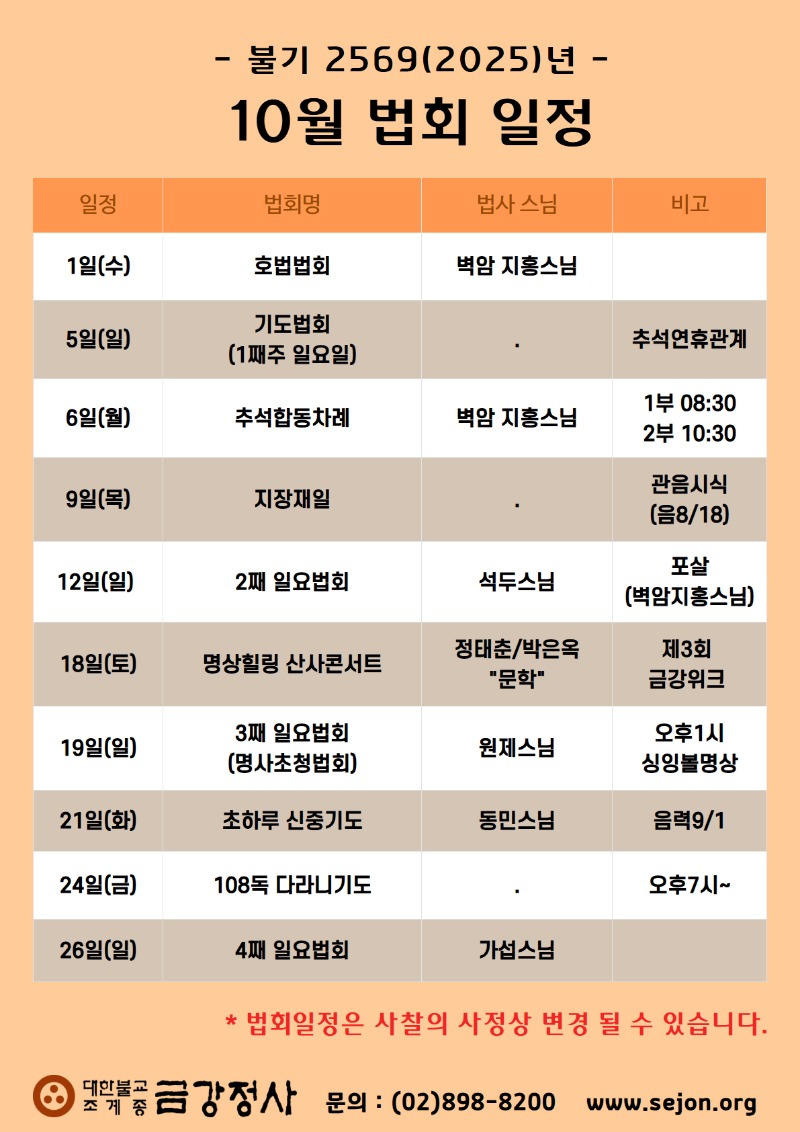 - 불기 2569(2025)년 -

10월 법회 일정

| 일정 | 법회명 | 법사 스님 | 비고 |
|---|---|---|---|
| 1일(수) | 호법법회 | 벽암 지홍스님 | |
| 5일(일) | 기도법회 (1째주 일요일) | . | 추석연휴관계 |
| 6일(월) | 추석합동차례 | 벽암 지홍스님 | 1부 08:30 2부 10:30 |
| 9일(목) | 지장재일 | . | 관음시식 (음8/18) |
| 12일(일) | 2째 일요법회 | 석두스님 | 포살 (벽암지홍스님) |
| 18일(토) | 명상힐링 산사콘서트 | 정태춘/박은옥 "문학" | 제3회 금강위크 |
| 19일(일) | 3째 일요법회 (명사초청법회) | 원제스님 | 오후1시 싱잉볼명상 |
| 21일(화) | 초하루 신중기도 | 동민스님 | 음력9/1 |
| 24일(금) | 108독 다라니기도 | . | 오후7시~ |
| 26일(일) | 4째 일요법회 | 가섭스님 | |

* 법회일정은 사찰의 사정상 변경 될 수 있습니다.

대한불교 조계종 금강정사 문의 : (02)898-8200 www.sejon.org